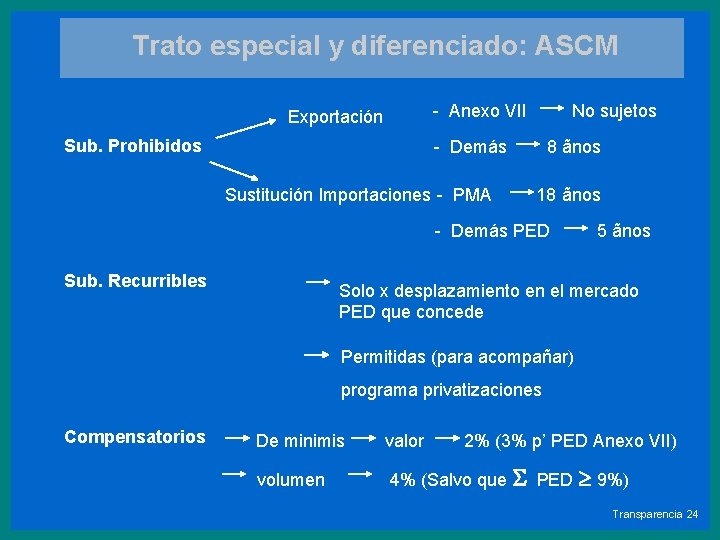 Trato especial y diferenciado: ASCM

Sub. Prohibidos

Exportación

- Anexo VII → No sujetos

- Demás → 8 ãnos

Sustitución Importaciones - PMA → 18 ãnos

- Demás PED → 5 ãnos

Sub. Recurribles

→ Solo x desplazamiento en el mercado PED que concede

→ Permitidas (para acompañar) programa privatizaciones

Compensatorios → De minimis → valor → 2% (3% p' PED Anexo VII)

→ volumen → 4% (Salvo que $\Sigma$ PED $\geq$ 9%)

Transparencia 24